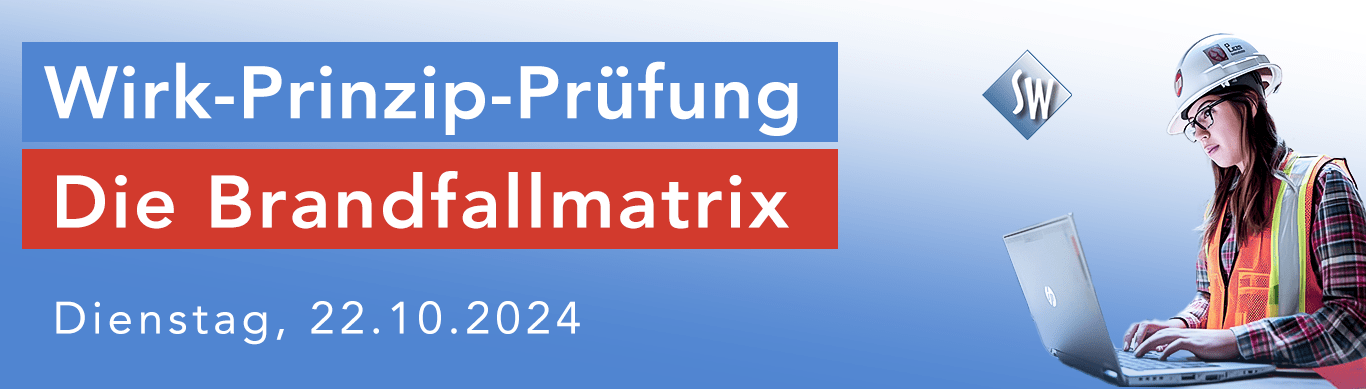 Wirk-Prinzip-Prüfung

Die Brandfallmatrix

Dienstag, 22.10.2024

SW